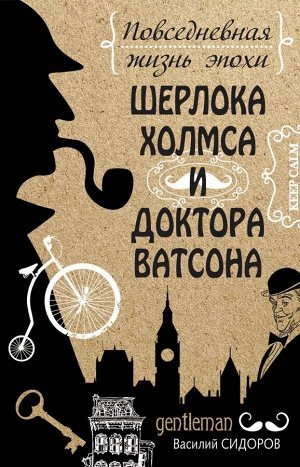 Повседневная жизнь эпохи
ШЕРЛОКА ХОЛМСА И ДОКТОРА ВАТСОНА

KEEP CALM

gentleman
Василий СИДОРОВ